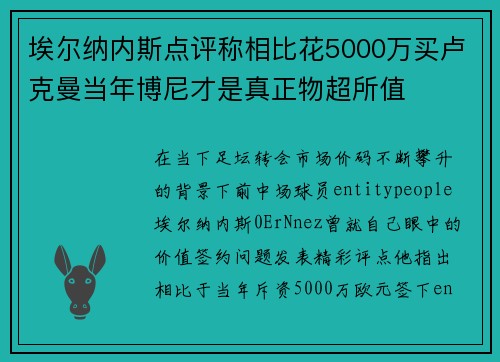 埃尔纳内斯点评称相比花5000万买卢克曼当年博尼才是真正物超所值

在当下足坛转会市场价码不断攀升的背景下前中场球员entitypeople埃尔纳内斯0ErNnez曾就自己眼中的价值签约问题发表精彩评点他指出相比于当年斥资5000万欧元签下en